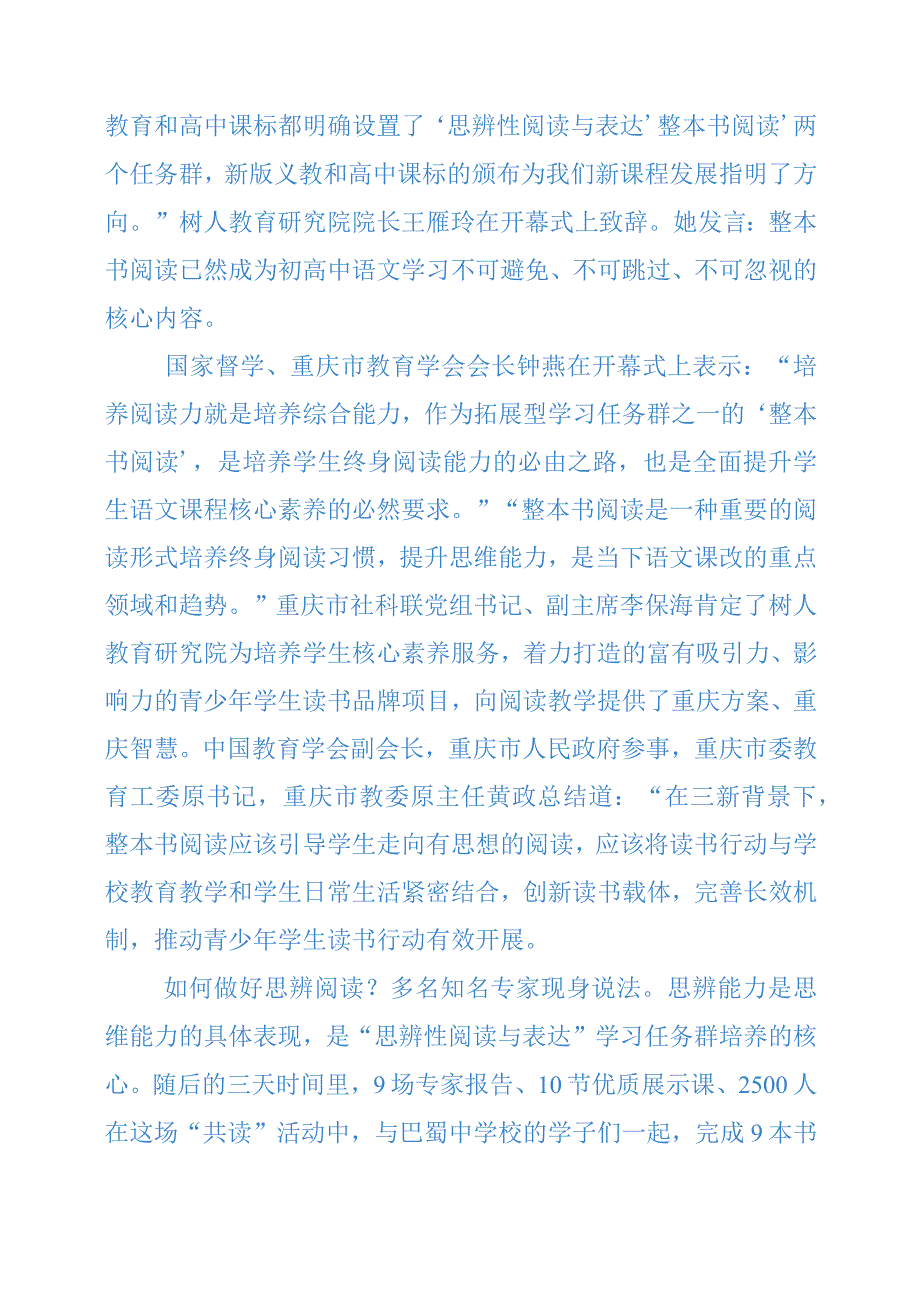 教育和高中课标都明确设置了‘思辨性阅读与表达’整本书阅读’两个任务群，新版义教和高中课标的颁布为我们新课程发展指明了方向。”树人教育研究院院长王雁玲在开幕式上致辞。她发言：整本书阅读已然成为初高中语文学习不可避免、不可跳过、不可忽视的核心内容。

国家督学、重庆市教育学会会长钟燕在开幕式上表示：“培养阅读力就是培养综合能力，作为拓展型学习任务群之一的‘整本书阅读’，是培养学生终身阅读能力的必由之路，也是全面提升学生语文课程核心素养的必然要求。”“整本书阅读是一种重要的阅读形式培养终身阅读习惯，提升思维能力，是当下语文课改的重点领域和趋势。”重庆市社科联党组书记、副主席李保海肯定了树人教育研究院为培养学生核心素养服务，着力打造的富有吸引力、影响力的青少年学生读书品牌项目，向阅读教学提供了重庆方案、重庆智慧。中国教育学会副会长，重庆市人民政府参事，重庆市委教育工委原书记，重庆市教委原主任黄政总结道：“在三新背景下，整本书阅读应该引导学生走向有思想的阅读，应该将读书行动与学校教育教学和学生日常生活紧密结合，创新读书载体，完善长效机制，推动青少年学生读书行动有效开展。

如何做好思辨阅读？多名知名专家现身说法。思辨能力是思维能力的具体表现，是“思辨性阅读与表达”学习任务群培养的核心。随后的三天时间里，9场专家报告、10节优质展示课、2500人在这场“共读”活动中，与巴蜀中学校的学子们一起，完成9本书